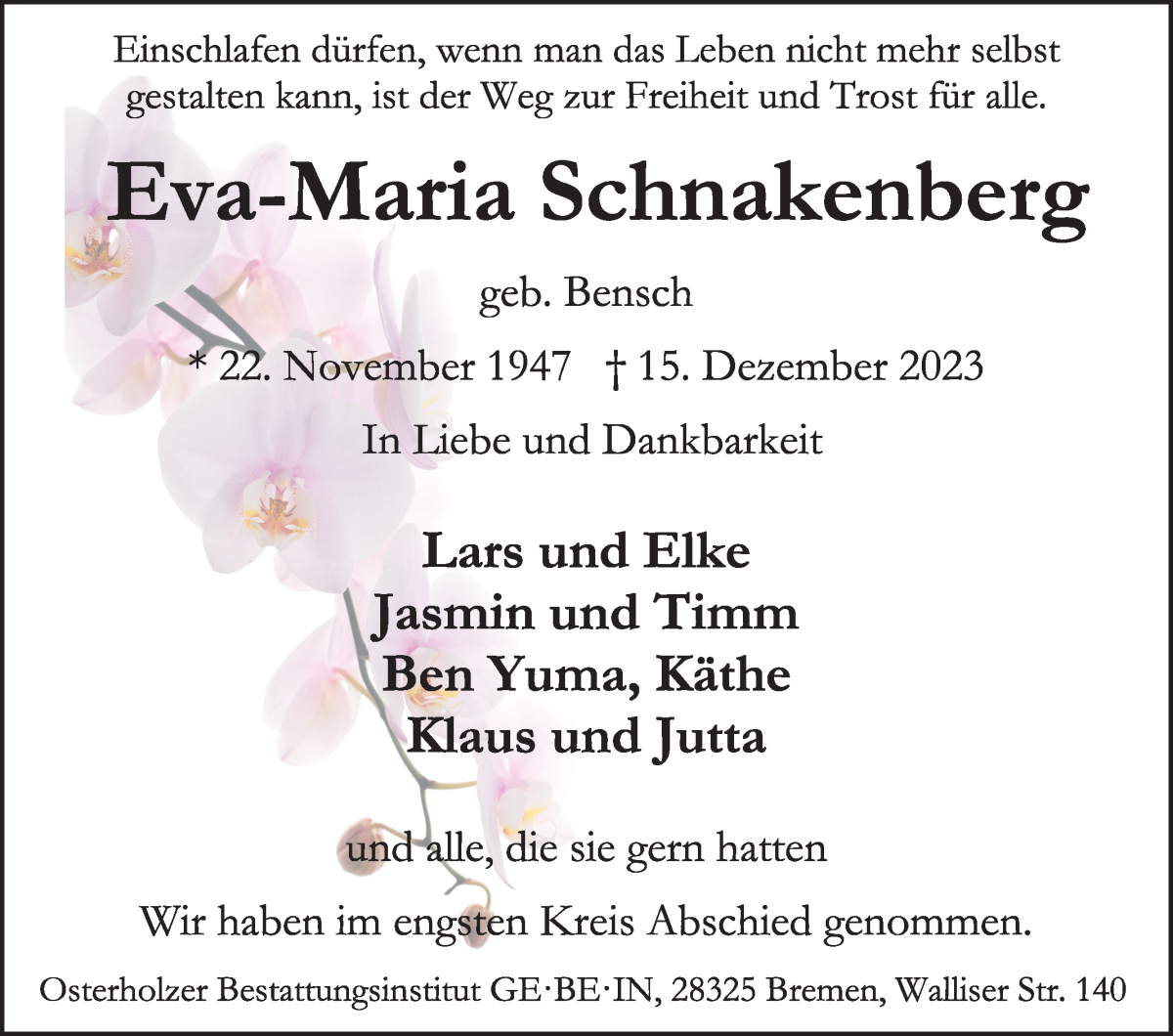 Einschlafen dürfen, wenn man das Leben nicht mehr selbst gestalten kann, ist der Weg zur Freiheit und Trost für alle.

Eva-Maria Schnakenberg

geb. Bensch

* 22. November 1947 † 15. Dezember 2023

In Liebe und Dankbarkeit

Lars und Elke
Jasmin und Timm
Ben Yuma, Käthe
Klaus und Jutta

und alle, die sie gern hatten

Wir haben im engsten Kreis Abschied genommen.

Osterholzer Bestattungsinstitut GE·BE·IN, 28325 Bremen, Walliser Str. 140